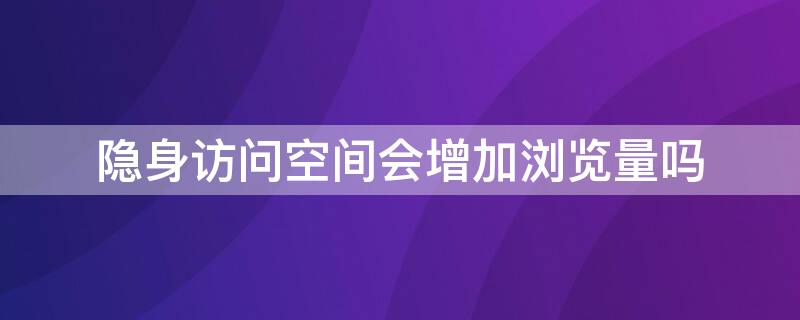 隐身访问空间会增加浏览量吗